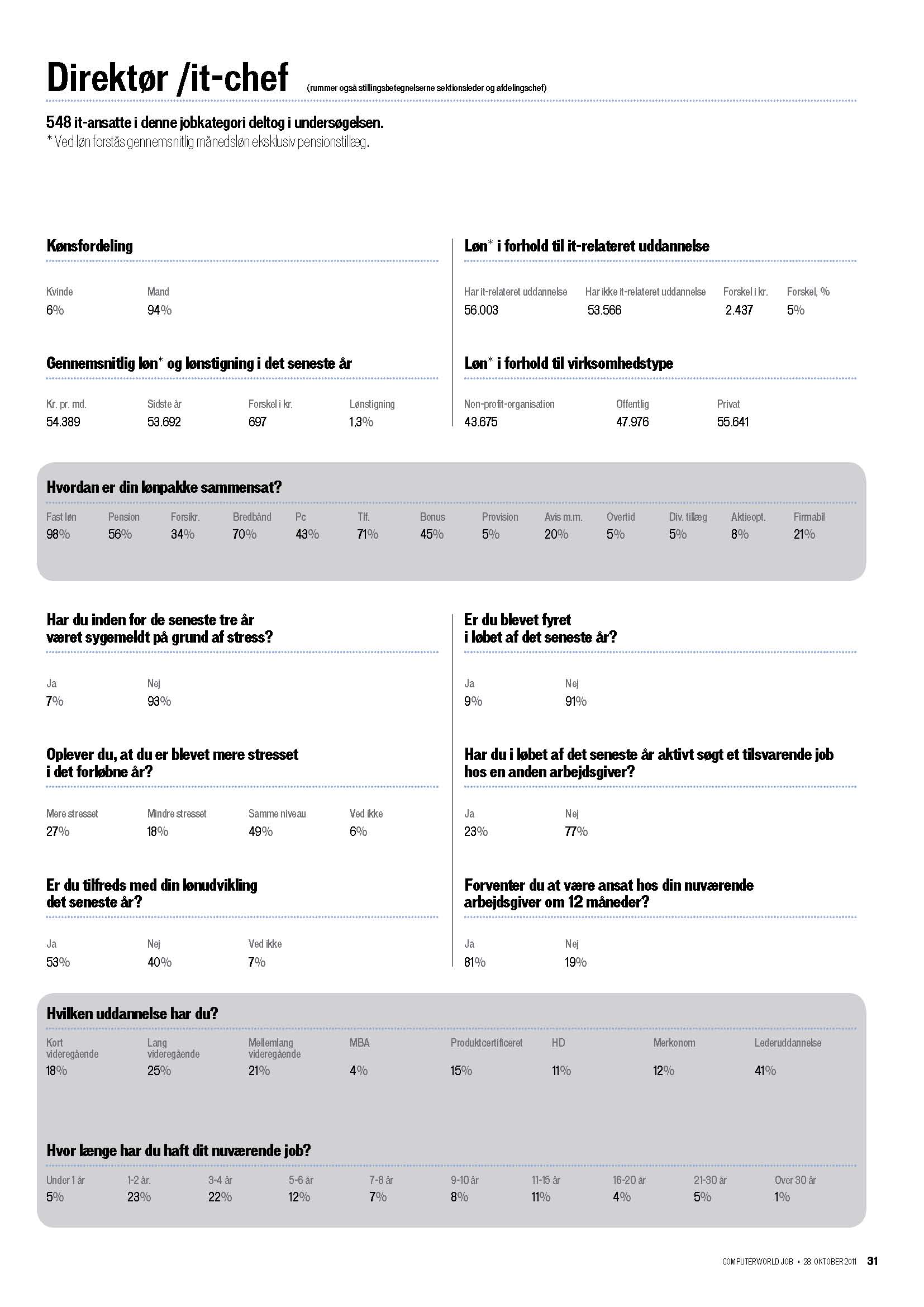 Direktør /it-chef (rummer også stillingsbetegnelserne sektionsleder og afdelingschef)

548 it-ansatte i denne jobkategori deltog i undersøgelsen.
* Ved løn forstås gennemsnitlig månedsløn eksklusiv pensionstillæg.

Kønsfordeling

| Kvinde | Mand |
|---|---|
| 6% | 94% |

Gennemsnitlig løn* og lønstigning i det seneste år

| Kr. pr. md. | Sidste år | Forskel i kr. | Lønstigning |
|---|---|---|---|
| 54.389 | 53.692 | 697 | 1,3% |

Løn* i forhold til it-relateret uddannelse

| Har it-relateret uddannelse | Har ikke it-relateret uddannelse | Forskel i kr. | Forskel, % |
|---|---|---|---|
| 56.003 | 53.566 | 2.437 | 5% |

Løn* i forhold til virksomhedstype

| Non-profit-organisation | Offentlig | Privat |
|---|---|---|
| 43.675 | 47.976 | 55.641 |

Hvordan er din lønpakke sammensat?

| Fast løn | Pension | Forsikr. | Bredbånd | Pc | Tlf. | Bonus | Provision | Avis m.m. | Overtid | Div. tillæg | Aktieopt. | Firmabil |
|---|---|---|---|---|---|---|---|---|---|---|---|---|
| 98% | 56% | 34% | 70% | 43% | 71% | 45% | 5% | 20% | 5% | 5% | 8% | 21% |

Har du inden for de seneste tre år været sygemeldt på grund af stress?

| Ja | Nej |
|---|---|
| 7% | 93% |

Oplever du, at du er blevet mere stresset i det forløbne år?

| Mere stresset | Mindre stresset | Samme niveau | Ved ikke |
|---|---|---|---|
| 27% | 18% | 49% | 6% |

Er du tilfreds med din lønudvikling det seneste år?

| Ja | Nej | Ved ikke |
|---|---|---|
| 53% | 40% | 7% |

Er du blevet fyret i løbet af det seneste år?

| Ja | Nej |
|---|---|
| 9% | 91% |

Har du i løbet af det seneste år aktivt søgt et tilsvarende job hos en anden arbejdsgiver?

| Ja | Nej |
|---|---|
| 23% | 77% |

Forventer du at være ansat hos din nuværende arbejdsgiver om 12 måneder?

| Ja | Nej |
|---|---|
| 81% | 19% |

Hvilken uddannelse har du?

| Kort videregående | Lang videregående | Mellemlang videregående | MBA | Produktcertificeret | HD | Merkonom | Lederuddannelse |
|---|---|---|---|---|---|---|---|
| 18% | 25% | 21% | 4% | 15% | 11% | 12% | 41% |

Hvor længe har du haft dit nuværende job?

| Under 1 år | 1-2 år. | 3-4 år | 5-6 år | 7-8 år | 9-10 år | 11-15 år | 16-20 år | 21-30 år | Over 30 år |
|---|---|---|---|---|---|---|---|---|---|
| 5% | 23% | 22% | 12% | 7% | 8% | 11% | 4% | 5% | 1% |

COMPUTERWORLD JOB • 28. OKTOBER 2011 31